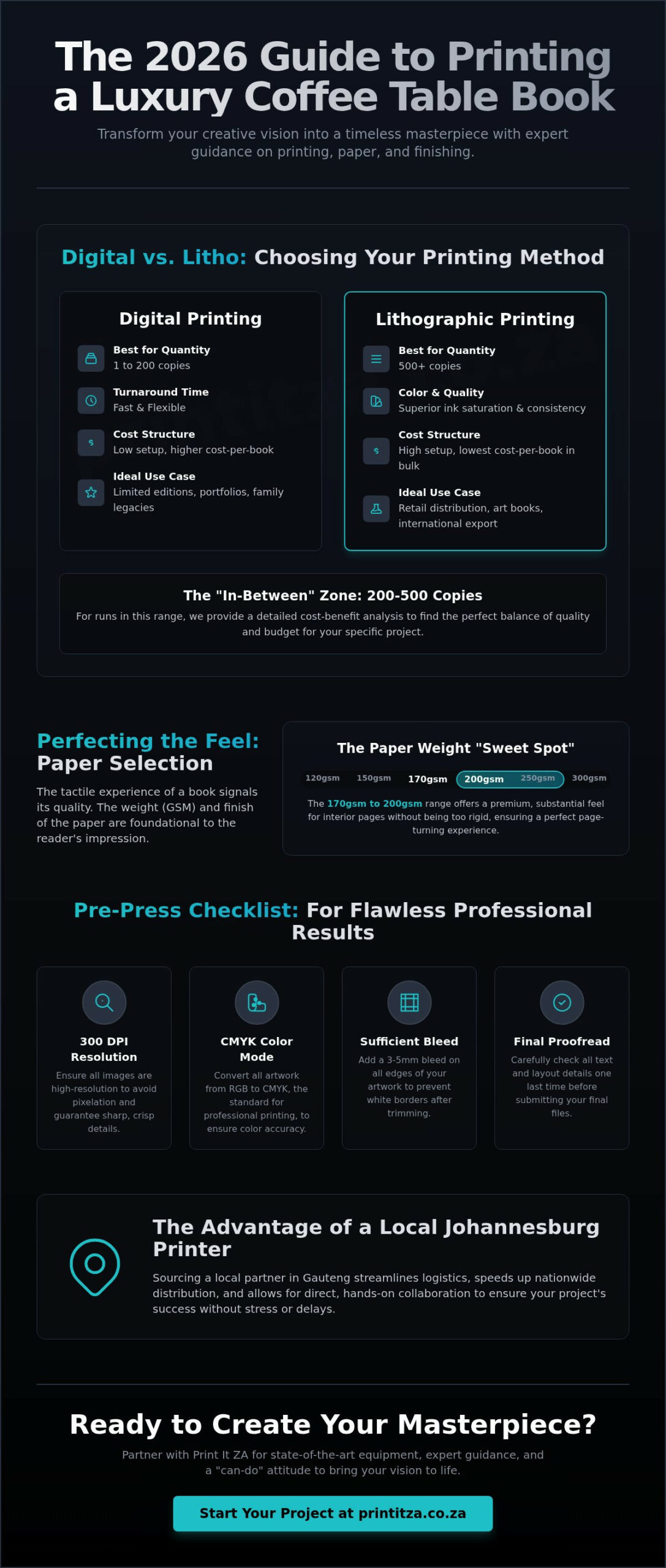 The 2026 Guide to Printing a Luxury Coffee Table Book

Transform your creative vision into a timeless masterpiece with expert guidance on printing, paper, and finishing.

Digital vs. Litho: Choosing Your Printing Method

Digital Printing

Best for Quantity
1 to 200 copies

Turnaround Time
Fast & Flexible

Cost Structure
Low setup, higher cost-per-book

Ideal Use Case
Limited editions, portfolios, family legacies

Lithographic Printing

Best for Quantity
500+ copies

Color & Quality
Superior ink saturation & consistency

Cost Structure
High setup, lowest cost-per-book in bulk

Ideal Use Case
Retail distribution, art books, international export

The "In-Between" Zone: 200-500 Copies

For runs in this range, we provide a detailed cost-benefit analysis to find the perfect balance of quality and budget for your specific project.

Perfecting the Feel: Paper Selection

The tactile experience of a book signals its quality. The weight (GSM) and finish of the paper are foundational to the reader's impression.

The Paper Weight "Sweet Spot"

120gsm 150gsm 170gsm 200gsm 250gsm 300gsm

The 170gsm to 200gsm range offers a premium, substantial feel for interior pages without being too rigid, ensuring a perfect page-turning experience.

Pre-Press Checklist: For Flawless Professional Results

300 DPI Resolution
Ensure all images are high-resolution to avoid pixelation and guarantee sharp, crisp details.

CMYK Color Mode
Convert all artwork from RGB to CMYK, the standard for professional printing, to ensure color accuracy.

Sufficient Bleed
Add a 3-5mm bleed on all edges of your artwork to prevent white borders after trimming.

Final Proofread
Carefully check all text and layout details one last time before submitting your final files.

The Advantage of a Local Johannesburg Printer

Sourcing a local partner in Gauteng streamlines logistics, speeds up nationwide distribution, and allows for direct, hands-on collaboration to ensure your project's success without stress or delays.

Ready to Create Your Masterpiece?

Partner with Print It ZA for state-of-the-art equipment, expert guidance, and a "can-do" attitude to bring your vision to life.

Start Your Project at printitza.co.za